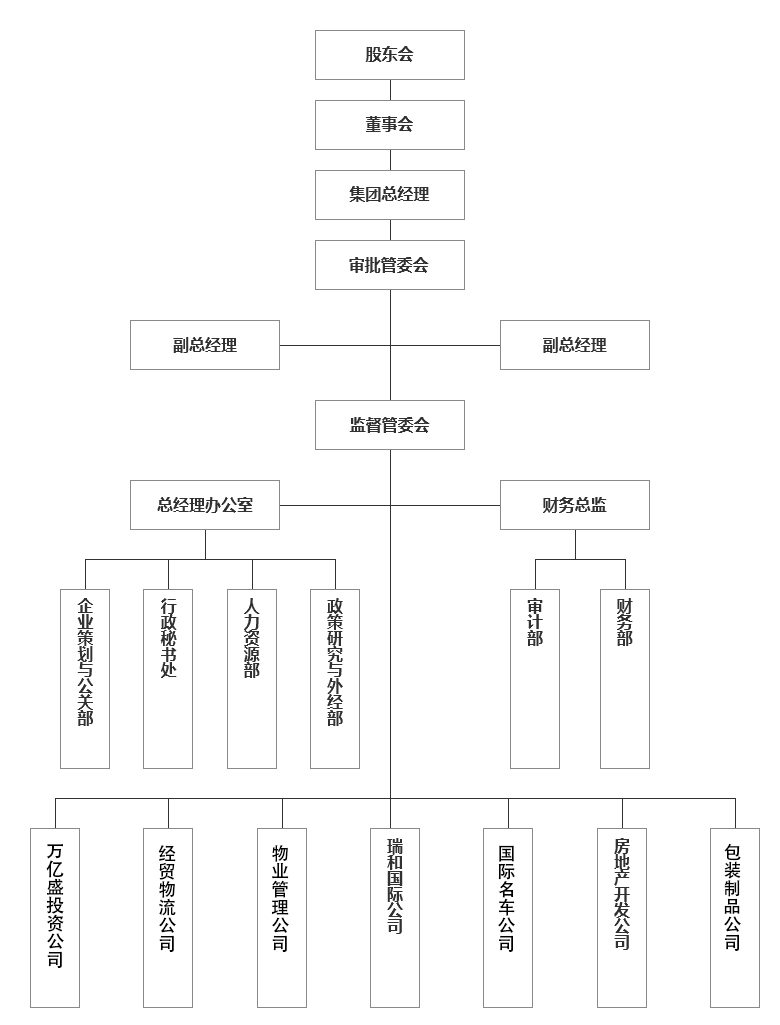 股东会

董事会

集团总经理

审批管委会

副总经理

副总经理

监督管委会

总经理办公室

财务总监

企业策划与公关部

行政秘书处

人力资源部

政策研究与外经部

审计部

财务部

万亿盛投资公司

经贸物流公司

物业管理公司

瑞和国际公司

国际名车公司

房地产开发公司

包装制品公司